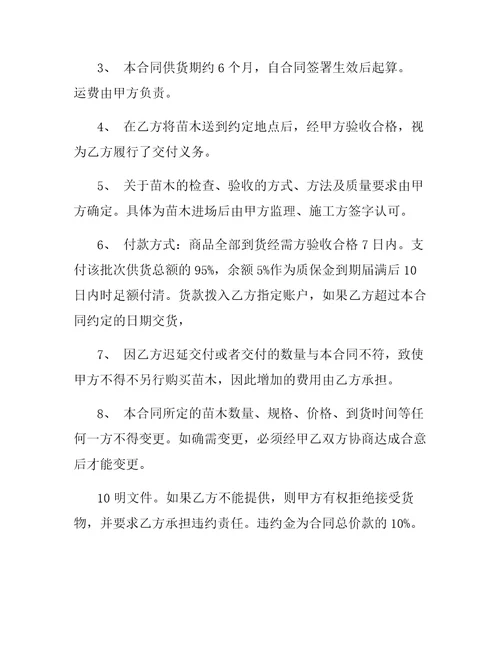 3、 本合同供货期约 6 个月，自合同签署生效后起算。运费由甲方负责。

4、 在乙方将苗木送到约定地点后，经甲方验收合格，视为乙方履行了交付义务。

5、 关于苗木的检查、验收的方式、方法及质量要求由甲方确定。具体为苗木进场后由甲方监理、施工方签字认可。

6、 付款方式：商品全部到货经需方验收合格 7 日内。支付该批次供货总额的 95%，余额 5%作为质保金到期届满后 10 日内时足额付清。货款拨入乙方指定账户，如果乙方超过本合同约定的日期交货，

7、 因乙方迟延交付或者交付的数量与本合同不符，致使甲方不得不另行购买苗木，因此增加的费用由乙方承担。

8、 本合同所定的苗木数量、规格、价格、到货时间等任何一方不得变更。如确需变更，必须经甲乙双方协商达成合意后才能变更。

10 明文件。如果乙方不能提供，则甲方有权拒绝接受货物，并要求乙方承担违约责任。违约金为合同总价款的 10%。